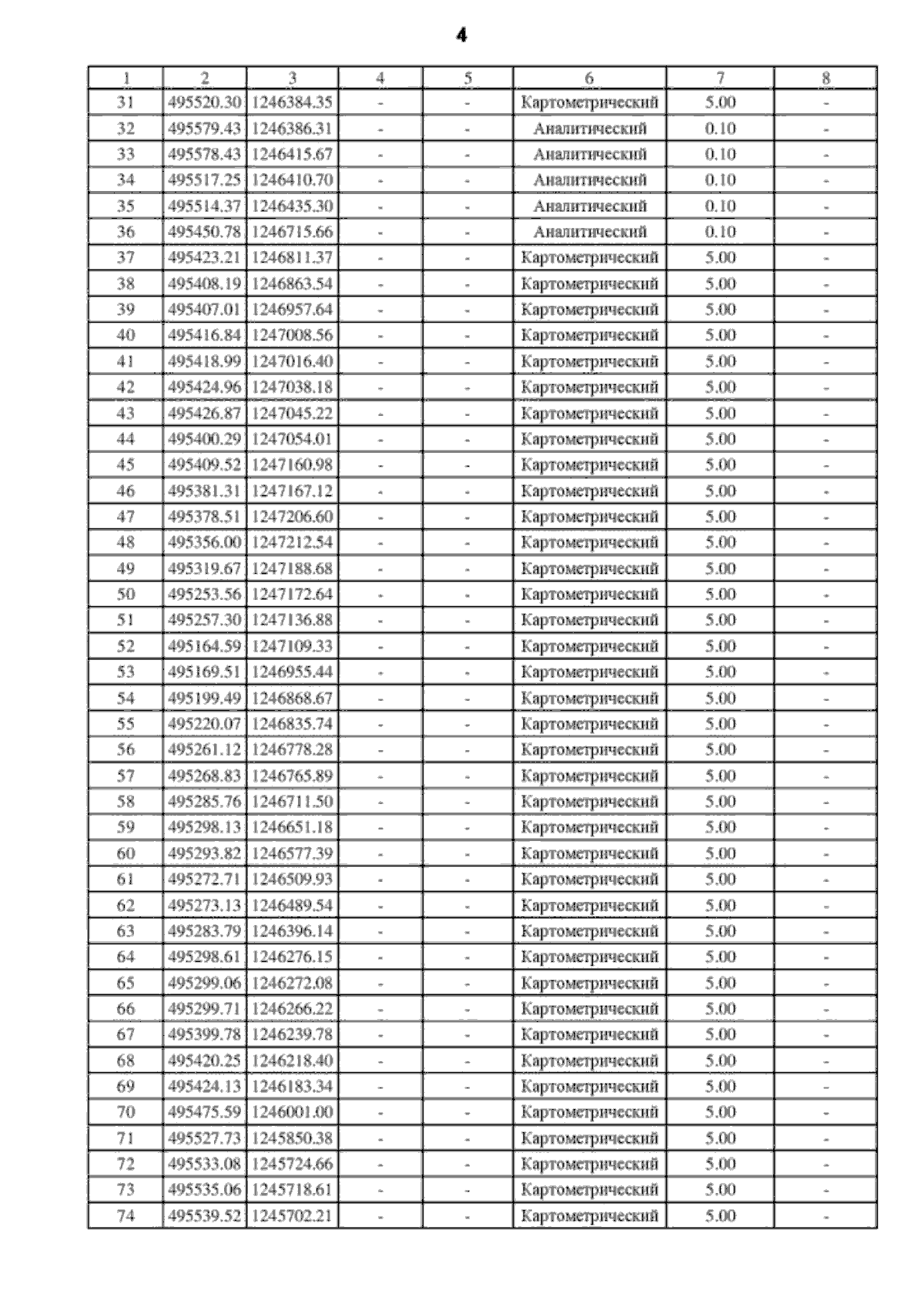 4

| 1 | 2 | 3 | 4 | 5 | 6 | 7 | 8 |
|---|---|---|---|---|---|---|---|
| 31 | 495520.30 | 1246384.35 | - | - | Картометрический | 5.00 | - |
| 32 | 495579.43 | 1246386.31 | - | - | Аналитический | 0.10 | - |
| 33 | 495578.43 | 1246415.67 | - | - | Аналитический | 0.10 | - |
| 34 | 495517.25 | 1246410.70 | - | - | Аналитический | 0.10 | - |
| 35 | 495514.37 | 1246435.30 | - | - | Аналитический | 0.10 | - |
| 36 | 495450.78 | 1246715.66 | - | - | Аналитический | 0.10 | - |
| 37 | 495423.21 | 1246811.37 | - | - | Картометрический | 5.00 | - |
| 38 | 495408.19 | 1246863.54 | - | - | Картометрический | 5.00 | - |
| 39 | 495407.01 | 1246957.64 | - | - | Картометрический | 5.00 | - |
| 40 | 495416.84 | 1247008.56 | - | - | Картометрический | 5.00 | - |
| 41 | 495418.99 | 1247016.40 | - | - | Картометрический | 5.00 | - |
| 42 | 495424.96 | 1247038.18 | - | - | Картометрический | 5.00 | - |
| 43 | 495426.87 | 1247045.22 | - | - | Картометрический | 5.00 | - |
| 44 | 495400.29 | 1247054.01 | - | - | Картометрический | 5.00 | - |
| 45 | 495409.52 | 1247160.98 | - | - | Картометрический | 5.00 | - |
| 46 | 495381.31 | 1247167.12 | - | - | Картометрический | 5.00 | - |
| 47 | 495378.51 | 1247206.60 | - | - | Картометрический | 5.00 | - |
| 48 | 495356.00 | 1247212.54 | - | - | Картометрический | 5.00 | - |
| 49 | 495319.67 | 1247188.68 | - | - | Картометрический | 5.00 | - |
| 50 | 495253.56 | 1247172.64 | - | - | Картометрический | 5.00 | - |
| 51 | 495257.30 | 1247136.88 | - | - | Картометрический | 5.00 | - |
| 52 | 495164.59 | 1247109.33 | - | - | Картометрический | 5.00 | - |
| 53 | 495169.51 | 1246955.44 | - | - | Картометрический | 5.00 | - |
| 54 | 495199.49 | 1246868.67 | - | - | Картометрический | 5.00 | - |
| 55 | 495220.07 | 1246835.74 | - | - | Картометрический | 5.00 | - |
| 56 | 495261.12 | 1246778.28 | - | - | Картометрический | 5.00 | - |
| 57 | 495268.83 | 1246765.89 | - | - | Картометрический | 5.00 | - |
| 58 | 495285.76 | 1246711.50 | - | - | Картометрический | 5.00 | - |
| 59 | 495298.13 | 1246651.18 | - | - | Картометрический | 5.00 | - |
| 60 | 495293.82 | 1246577.39 | - | - | Картометрический | 5.00 | - |
| 61 | 495272.71 | 1246509.93 | - | - | Картометрический | 5.00 | - |
| 62 | 495273.13 | 1246489.54 | - | - | Картометрический | 5.00 | - |
| 63 | 495283.79 | 1246396.14 | - | - | Картометрический | 5.00 | - |
| 64 | 495298.61 | 1246276.15 | - | - | Картометрический | 5.00 | - |
| 65 | 495299.06 | 1246272.08 | - | - | Картометрический | 5.00 | - |
| 66 | 495299.71 | 1246266.22 | - | - | Картометрический | 5.00 | - |
| 67 | 495399.78 | 1246239.78 | - | - | Картометрический | 5.00 | - |
| 68 | 495420.25 | 1246218.40 | - | - | Картометрический | 5.00 | - |
| 69 | 495424.13 | 1246183.34 | - | - | Картометрический | 5.00 | - |
| 70 | 495475.59 | 1246001.00 | - | - | Картометрический | 5.00 | - |
| 71 | 495527.73 | 1245850.38 | - | - | Картометрический | 5.00 | - |
| 72 | 495533.08 | 1245724.66 | - | - | Картометрический | 5.00 | - |
| 73 | 495535.06 | 1245718.61 | - | - | Картометрический | 5.00 | - |
| 74 | 495539.52 | 1245702.21 | - | - | Картометрический | 5.00 | - |